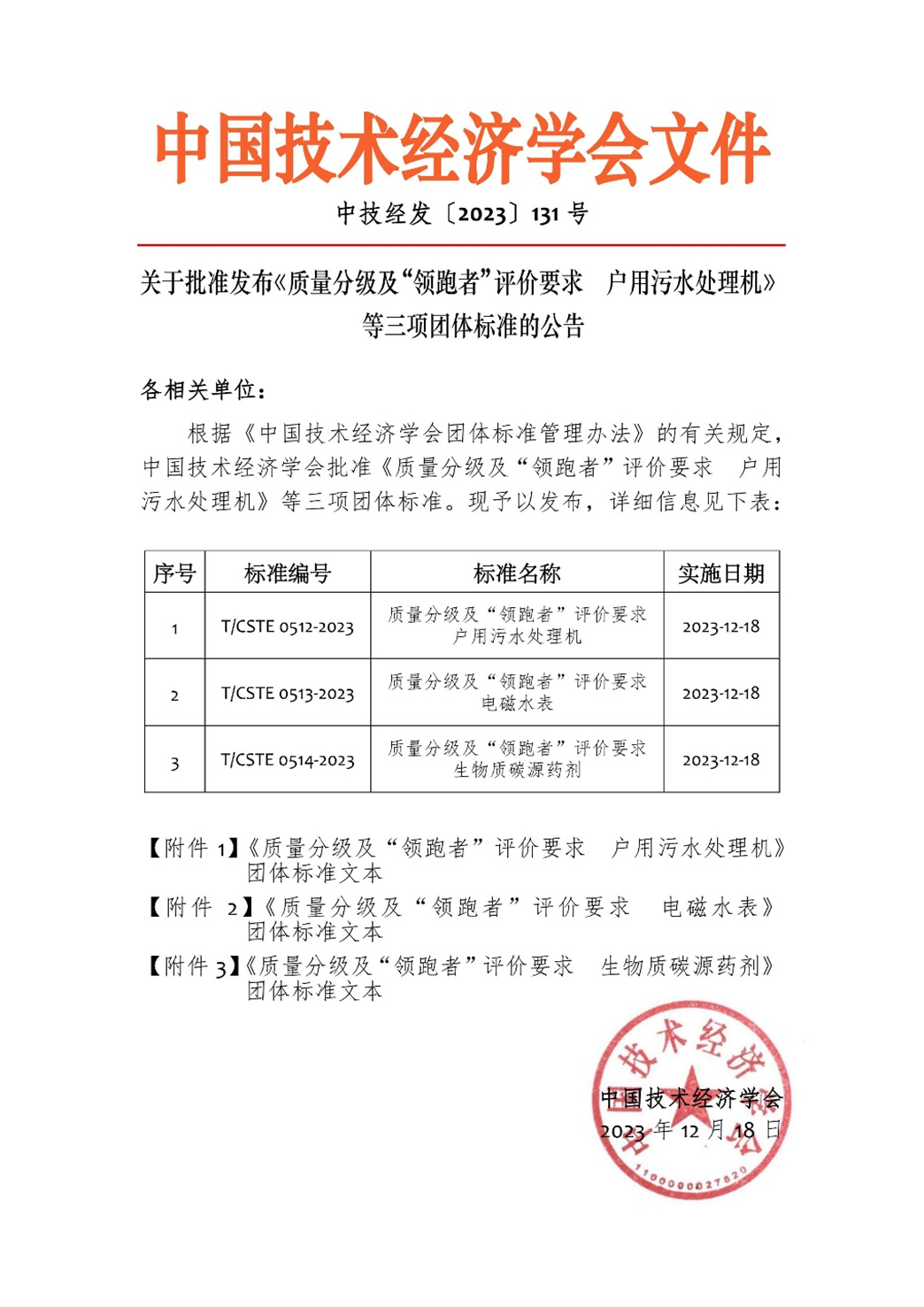 中国技术经济学会文件

中技经发〔2023〕131 号

关于批准发布《质量分级及“领跑者”评价要求　户用污水处理机》等三项团体标准的公告

各相关单位：

根据《中国技术经济学会团体标准管理办法》的有关规定，中国技术经济学会批准《质量分级及“领跑者”评价要求　户用污水处理机》等三项团体标准。现予以发布，详细信息见下表：

| 序号 | 标准编号 | 标准名称 | 实施日期 |
|---|---|---|---|
| 1 | T/CSTE 0512-2023 | 质量分级及“领跑者”评价要求 户用污水处理机 | 2023-12-18 |
| 2 | T/CSTE 0513-2023 | 质量分级及“领跑者”评价要求 电磁水表 | 2023-12-18 |
| 3 | T/CSTE 0514-2023 | 质量分级及“领跑者”评价要求 生物质碳源药剂 | 2023-12-18 |

【附件 1】《质量分级及“领跑者”评价要求　户用污水处理机》团体标准文本

【附件 2】《质量分级及“领跑者”评价要求　电磁水表》团体标准文本

【附件 3】《质量分级及“领跑者”评价要求　生物质碳源药剂》团体标准文本

中国技术经济学会
2023 年 12 月 18 日

中国技术经济学会
1100000027820